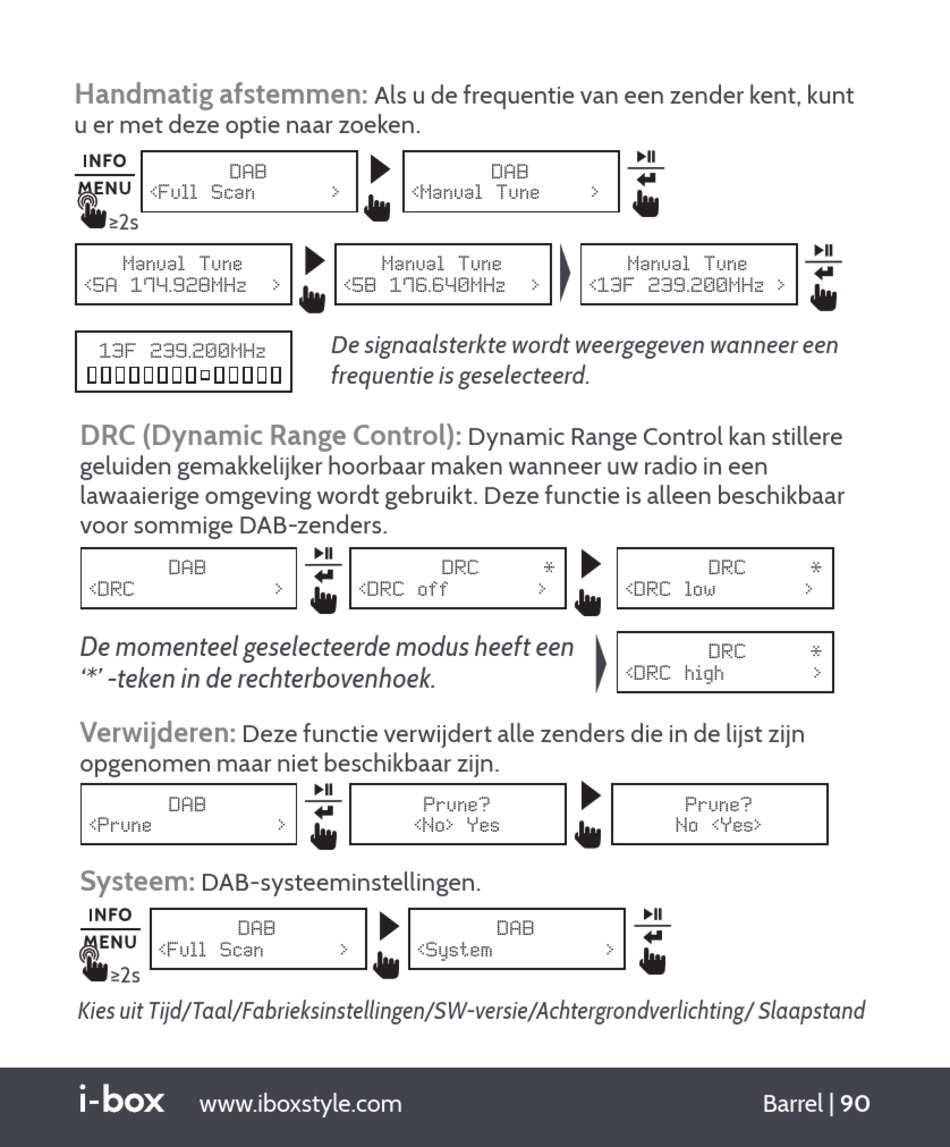 Handmatig afstemmen: Als u de frequentie van een zender kent, kunt u er met deze optie naar zoeken.

INFO
MENU
≥2s

DAB
<Full Scan >

DAB
<Manual Tune >

Manual Tune
<5A 174.928MHz >

Manual Tune
<5B 176.640MHz >

Manual Tune
<13F 239.200MHz >

13F 239.200MHz

De signaalsterkte wordt weergegeven wanneer een frequentie is geselecteerd.

DRC (Dynamic Range Control): Dynamic Range Control kan stillere geluiden gemakkelijker hoorbaar maken wanneer uw radio in een lawaaierige omgeving wordt gebruikt. Deze functie is alleen beschikbaar voor sommige DAB-zenders.

DAB
<DRC >

DRC *
<DRC off >

DRC *
<DRC low >

De momenteel geselecteerde modus heeft een '*' -teken in de rechterbovenhoek.

DRC *
<DRC high >

Verwijderen: Deze functie verwijdert alle zenders die in de lijst zijn opgenomen maar niet beschikbaar zijn.

DAB
<Prune >

Prune?
<No> Yes

Prune?
No <Yes>

Systeem: DAB-systeeminstellingen.

INFO
MENU
≥2s

DAB
<Full Scan >

DAB
<System >

Kies uit Tijd/Taal/Fabrieksinstellingen/SW-versie/Achtergrondverlichting/ Slaapstand

i-box www.iboxstyle.com Barrel | 90